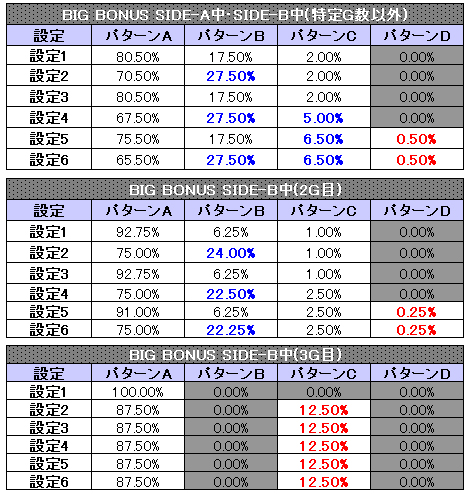 BIG BONUS SIDE-A中・SIDE-B中(特定G数以外)

| 設定 | パターンA | パターンB | パターンC | パターンD |
|---|---|---|---|---|
| 設定1 | 80.50% | 17.50% | 2.00% | 0.00% |
| 設定2 | 70.50% | 27.50% | 2.00% | 0.00% |
| 設定3 | 80.50% | 17.50% | 2.00% | 0.00% |
| 設定4 | 67.50% | 27.50% | 5.00% | 0.00% |
| 設定5 | 75.50% | 17.50% | 6.50% | 0.50% |
| 設定6 | 65.50% | 27.50% | 6.50% | 0.50% |

BIG BONUS SIDE-B中(2G目)

| 設定 | パターンA | パターンB | パターンC | パターンD |
|---|---|---|---|---|
| 設定1 | 92.75% | 6.25% | 1.00% | 0.00% |
| 設定2 | 75.00% | 24.00% | 1.00% | 0.00% |
| 設定3 | 92.75% | 6.25% | 1.00% | 0.00% |
| 設定4 | 75.00% | 22.50% | 2.50% | 0.00% |
| 設定5 | 91.00% | 6.25% | 2.50% | 0.25% |
| 設定6 | 75.00% | 22.25% | 2.50% | 0.25% |

BIG BONUS SIDE-B中(3G目)

| 設定 | パターンA | パターンB | パターンC | パターンD |
|---|---|---|---|---|
| 設定1 | 100.00% | 0.00% | 0.00% | 0.00% |
| 設定2 | 87.50% | 0.00% | 12.50% | 0.00% |
| 設定3 | 87.50% | 0.00% | 12.50% | 0.00% |
| 設定4 | 87.50% | 0.00% | 12.50% | 0.00% |
| 設定5 | 87.50% | 0.00% | 12.50% | 0.00% |
| 設定6 | 87.50% | 0.00% | 12.50% | 0.00% |